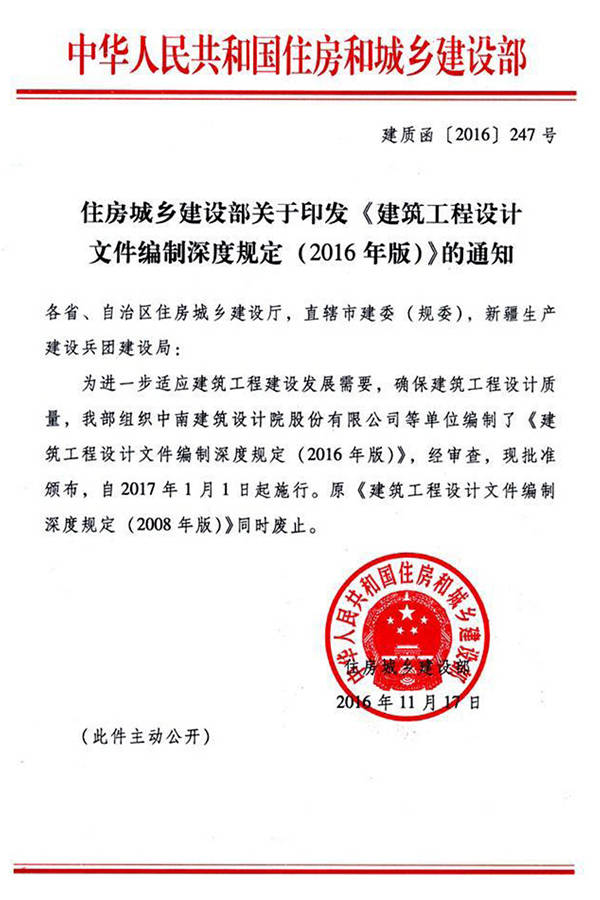 中华人民共和国住房和城乡建设部

建质函〔2016〕247号

住房城乡建设部关于印发《建筑工程设计文件编制深度规定（2016年版）》的通知

各省、自治区住房城乡建设厅，直辖市建委（规委），新疆生产建设兵团建设局：

为进一步适应建筑工程建设发展需要，确保建筑工程设计质量，我部组织中南建筑设计院股份有限公司等单位编制了《建筑工程设计文件编制深度规定（2016年版）》，经审查，现批准颁布，自2017年1月1日起施行。原《建筑工程设计文件编制深度规定（2008年版）》同时废止。

中华人民共和国住房和城乡建设部

住房城乡建设部
2016年11月17日

（此件主动公开）